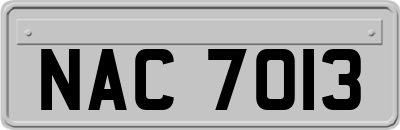 NAC 7013